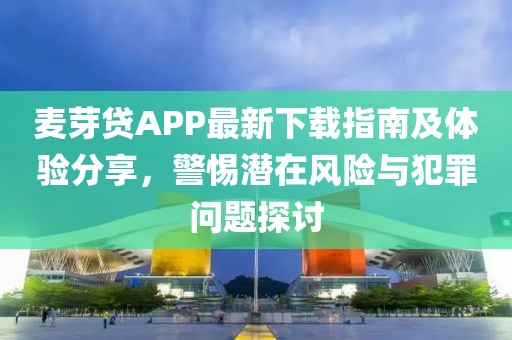 麦芽贷APP最新下载指南及体验分享，警惕潜在风险与犯罪问题探讨